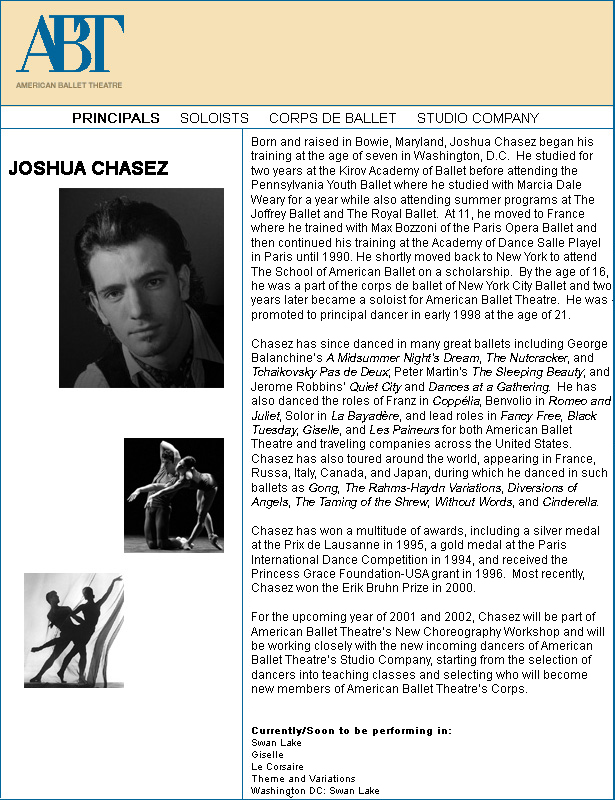 ABT
AMERICAN BALLET THEATRE

PRINCIPALS SOLOISTS CORPS DE BALLET STUDIO COMPANY

JOSHUA CHASEZ

Born and raised in Bowie, Maryland, Joshua Chasez began his training at the age of seven in Washington, D.C. He studied for two years at the Kirov Academy of Ballet before attending the Pennsylvania Youth Ballet where he studied with Marcia Dale Weary for a year while also attending summer programs at The Joffrey Ballet and The Royal Ballet. At 11, he moved to France where he trained with Max Bozzoni of the Paris Opera Ballet and then continued his training at the Academy of Dance Salle Playel in Paris until 1990. He shortly moved back to New York to attend The School of American Ballet on a scholarship. By the age of 16, he was a part of the corps de ballet of New York City Ballet and two years later became a soloist for American Ballet Theatre. He was promoted to principal dancer in early 1998 at the age of 21.

Chasez has since danced in many great ballets including George Balanchine's A Midsummer Night's Dream, The Nutcracker, and Tchaikovsky Pas de Deux, Peter Martin's The Sleeping Beauty, and Jerome Robbins' Quiet City and Dances at a Gathering. He has also danced the roles of Franz in Coppélia, Benvolio in Romeo and Juliet, Solor in La Bayadère, and lead roles in Fancy Free, Black Tuesday, Giselle, and Les Paineurs for both American Ballet Theatre and traveling companies across the United States. Chasez has also toured around the world, appearing in France, Russa, Italy, Canada, and Japan, during which he danced in such ballets as Gong, The Rahms-Haydn Variations, Diversions of Angels, The Taming of the Shrew, Without Words, and Cinderella.

Chasez has won a multitude of awards, including a silver medal at the Prix de Lausanne in 1995, a gold medal at the Paris International Dance Competition in 1994, and received the Princess Grace Foundation-USA grant in 1996. Most recently, Chasez won the Erik Bruhn Prize in 2000.

For the upcoming year of 2001 and 2002, Chasez will be part of American Ballet Theatre's New Choreography Workshop and will be working closely with the new incoming dancers of American Ballet Theatre's Studio Company, starting from the selection of dancers into teaching classes and selecting who will become new members of American Ballet Theatre's Corps.

Currently/Soon to be performing in:
Swan Lake
Giselle
Le Corsaire
Theme and Variations
Washington DC: Swan Lake